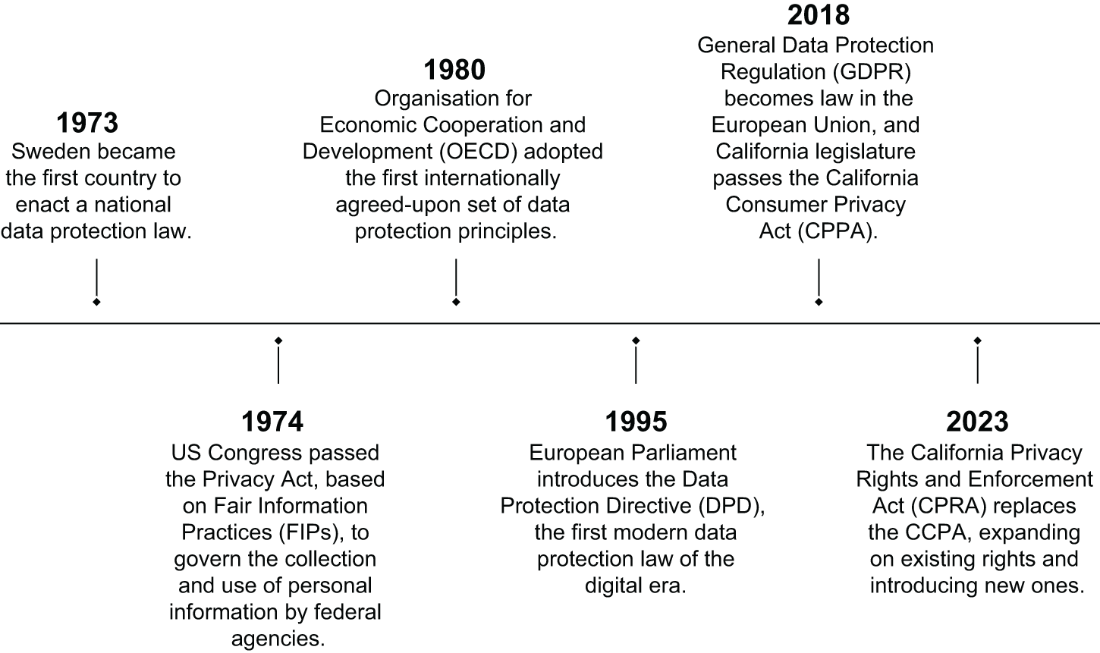 1973
Sweden became the first country to enact a national data protection law.

1974
US Congress passed the Privacy Act, based on Fair Information Practices (FIPs), to govern the collection and use of personal information by federal agencies.

1980
Organisation for Economic Cooperation and Development (OECD) adopted the first internationally agreed-upon set of data protection principles.

1995
European Parliament introduces the Data Protection Directive (DPD), the first modern data protection law of the digital era.

2018
General Data Protection Regulation (GDPR) becomes law in the European Union, and California legislature passes the California Consumer Privacy Act (CPPA).

2023
The California Privacy Rights and Enforcement Act (CPRA) replaces the CCPA, expanding on existing rights and introducing new ones.